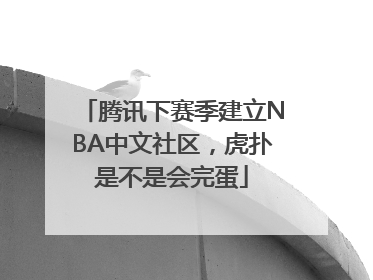 「腾讯下赛季建立NBA中文社区，虎扑是不是会完蛋」